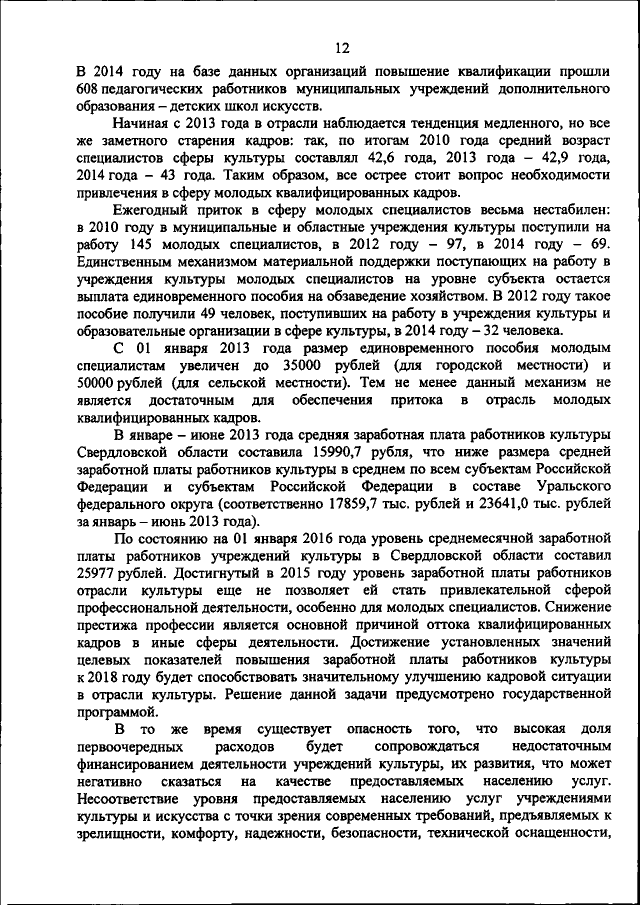 12

В 2014 году на базе данных организаций повышение квалификации прошли 608 педагогических работников муниципальных учреждений дополнительного образования – детских школ искусств.

Начиная с 2013 года в отрасли наблюдается тенденция медленного, но все же заметного старения кадров: так, по итогам 2010 года средний возраст специалистов сферы культуры составлял 42,6 года, 2013 года – 42,9 года, 2014 года – 43 года. Таким образом, все острее стоит вопрос необходимости привлечения в сферу молодых квалифицированных кадров.

Ежегодный приток в сферу молодых специалистов весьма нестабилен: в 2010 году в муниципальные и областные учреждения культуры поступили на работу 145 молодых специалистов, в 2012 году – 97, в 2014 году – 69. Единственным механизмом материальной поддержки поступающих на работу в учреждения культуры молодых специалистов на уровне субъекта остается выплата единовременного пособия на обзаведение хозяйством. В 2012 году такое пособие получили 49 человек, поступивших на работу в учреждения культуры и образовательные организации в сфере культуры, в 2014 году – 32 человека.

С 01 января 2013 года размер единовременного пособия молодым специалистам увеличен до 35000 рублей (для городской местности) и 50000 рублей (для сельской местности). Тем не менее данный механизм не является достаточным для обеспечения притока в отрасль молодых квалифицированных кадров.

В январе – июне 2013 года средняя заработная плата работников культуры Свердловской области составила 15990,7 рубля, что ниже размера средней заработной платы работников культуры в среднем по всем субъектам Российской Федерации и субъектам Российской Федерации в составе Уральского федерального округа (соответственно 17859,7 тыс. рублей и 23641,0 тыс. рублей за январь – июнь 2013 года).

По состоянию на 01 января 2016 года уровень среднемесячной заработной платы работников учреждений культуры в Свердловской области составил 25977 рублей. Достигнутый в 2015 году уровень заработной платы работников отрасли культуры еще не позволяет ей стать привлекательной сферой профессиональной деятельности, особенно для молодых специалистов. Снижение престижа профессии является основной причиной оттока квалифицированных кадров в иные сферы деятельности. Достижение установленных значений целевых показателей повышения заработной платы работников культуры к 2018 году будет способствовать значительному улучшению кадровой ситуации в отрасли культуры. Решение данной задачи предусмотрено государственной программой.

В то же время существует опасность того, что высокая доля первоочередных расходов будет сопровождаться недостаточным финансированием деятельности учреждений культуры, их развития, что может негативно сказаться на качестве предоставляемых населению услуг. Несоответствие уровня предоставляемых населению услуг учреждениями культуры и искусства с точки зрения современных требований, предъявляемых к зрелищности, комфорту, надежности, безопасности, технической оснащенности,